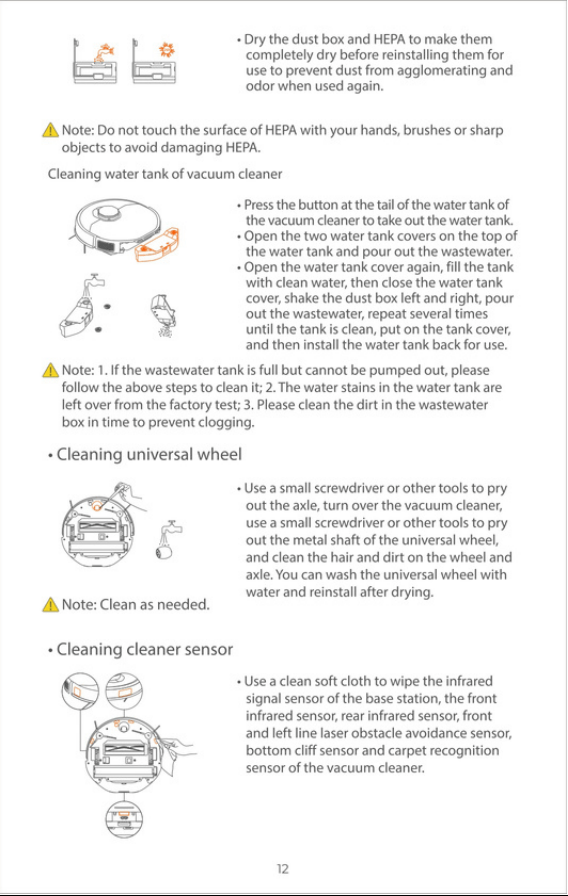 • Dry the dust box and HEPA to make them completely dry before reinstalling them for use to prevent dust from agglomerating and odor when used again.

Note: Do not touch the surface of HEPA with your hands, brushes or sharp objects to avoid damaging HEPA.

Cleaning water tank of vacuum cleaner

• Press the button at the tail of the water tank of the vacuum cleaner to take out the water tank.
• Open the two water tank covers on the top of the water tank and pour out the wastewater.
• Open the water tank cover again, fill the tank with clean water, then close the water tank cover, shake the dust box left and right, pour out the wastewater, repeat several times until the tank is clean, put on the tank cover, and then install the water tank back for use.

Note: 1. If the wastewater tank is full but cannot be pumped out, please follow the above steps to clean it; 2. The water stains in the water tank are left over from the factory test; 3. Please clean the dirt in the wastewater box in time to prevent clogging.

• Cleaning universal wheel

• Use a small screwdriver or other tools to pry out the axle, turn over the vacuum cleaner, use a small screwdriver or other tools to pry out the metal shaft of the universal wheel, and clean the hair and dirt on the wheel and axle. You can wash the universal wheel with water and reinstall after drying.

Note: Clean as needed.

• Cleaning cleaner sensor

• Use a clean soft cloth to wipe the infrared signal sensor of the base station, the front infrared sensor, rear infrared sensor, front and left line laser obstacle avoidance sensor, bottom cliff sensor and carpet recognition sensor of the vacuum cleaner.

12